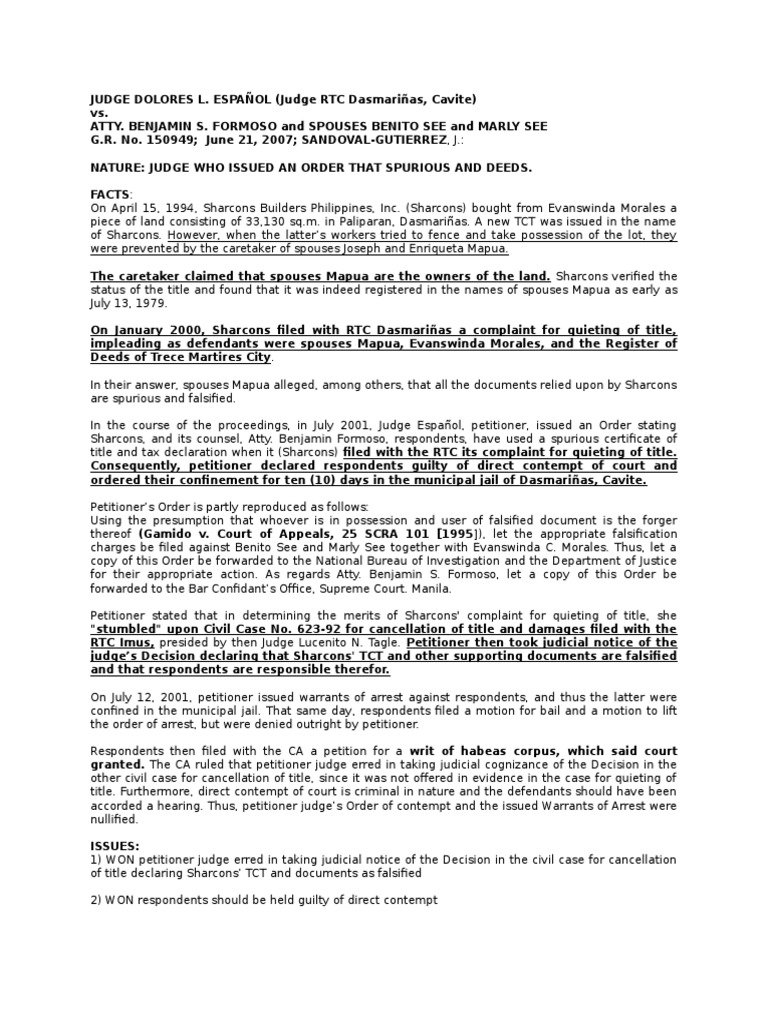 JUDGE DOLORES L. ESPAÑOL (Judge RTC Dasmariñas, Cavite)
vs.
ATTY. BENJAMIN S. FORMOSO and SPOUSES BENITO SEE and MARLY SEE
G.R. No. 150949; June 21, 2007; SANDOVAL-GUTIERREZ, J.:

NATURE: JUDGE WHO ISSUED AN ORDER THAT SPURIOUS AND DEEDS.

FACTS:
On April 15, 1994, Sharcons Builders Philippines, Inc. (Sharcons) bought from Evanswinda Morales a piece of land consisting of 33,130 sq.m. in Paliparan, Dasmariñas. A new TCT was issued in the name of Sharcons. However, when the latter's workers tried to fence and take possession of the lot, they were prevented by the caretaker of spouses Joseph and Enriqueta Mapua.

The caretaker claimed that spouses Mapua are the owners of the land. Sharcons verified the status of the title and found that it was indeed registered in the names of spouses Mapua as early as July 13, 1979.

On January 2000, Sharcons filed with RTC Dasmariñas a complaint for quieting of title, impleading as defendants were spouses Mapua, Evanswinda Morales, and the Register of Deeds of Trece Martires City.

In their answer, spouses Mapua alleged, among others, that all the documents relied upon by Sharcons are spurious and falsified.

In the course of the proceedings, in July 2001, Judge Español, petitioner, issued an Order stating Sharcons, and its counsel, Atty. Benjamin Formoso, respondents, have used a spurious certificate of title and tax declaration when it (Sharcons) filed with the RTC its complaint for quieting of title. Consequently, petitioner declared respondents guilty of direct contempt of court and ordered their confinement for ten (10) days in the municipal jail of Dasmariñas, Cavite.

Petitioner's Order is partly reproduced as follows:
Using the presumption that whoever is in possession and user of falsified document is the forger thereof (Gamido v. Court of Appeals, 25 SCRA 101 [1995]), let the appropriate falsification charges be filed against Benito See and Marly See together with Evanswinda C. Morales. Thus, let a copy of this Order be forwarded to the National Bureau of Investigation and the Department of Justice for their appropriate action. As regards Atty. Benjamin S. Formoso, let a copy of this Order be forwarded to the Bar Confidant's Office, Supreme Court. Manila.

Petitioner stated that in determining the merits of Sharcons' complaint for quieting of title, she "stumbled" upon Civil Case No. 623-92 for cancellation of title and damages filed with the RTC Imus, presided by then Judge Lucenito N. Tagle. Petitioner then took judicial notice of the judge's Decision declaring that Sharcons' TCT and other supporting documents are falsified and that respondents are responsible therefor.

On July 12, 2001, petitioner issued warrants of arrest against respondents, and thus the latter were confined in the municipal jail. That same day, respondents filed a motion for bail and a motion to lift the order of arrest, but were denied outright by petitioner.

Respondents then filed with the CA a petition for a writ of habeas corpus, which said court granted. The CA ruled that petitioner judge erred in taking judicial cognizance of the Decision in the other civil case for cancellation of title, since it was not offered in evidence in the case for quieting of title. Furthermore, direct contempt of court is criminal in nature and the defendants should have been accorded a hearing. Thus, petitioner judge's Order of contempt and the issued Warrants of Arrest were nullified.

ISSUES:
1) WON petitioner judge erred in taking judicial notice of the Decision in the civil case for cancellation of title declaring Sharcons' TCT and documents as falsified

2) WON respondents should be held guilty of direct contempt